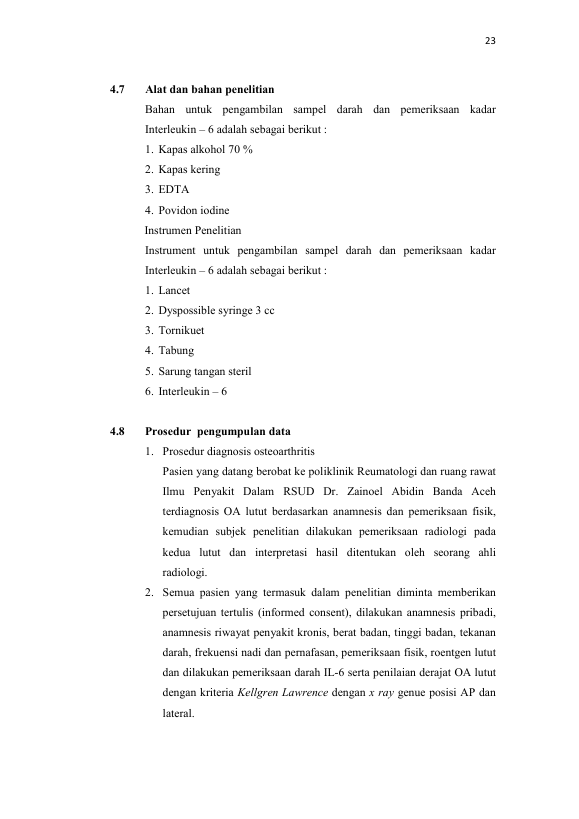 23

4.7 Alat dan bahan penelitian

Bahan untuk pengambilan sampel darah dan pemeriksaan kadar Interleukin – 6 adalah sebagai berikut :

1. Kapas alkohol 70 %
2. Kapas kering
3. EDTA
4. Povidon iodine

Instrumen Penelitian

Instrument untuk pengambilan sampel darah dan pemeriksaan kadar Interleukin – 6 adalah sebagai berikut :

1. Lancet
2. Dyspossible syringe 3 cc
3. Tornikuet
4. Tabung
5. Sarung tangan steril
6. Interleukin – 6

4.8 Prosedur pengumpulan data

1. Prosedur diagnosis osteoarthritis
Pasien yang datang berobat ke poliklinik Reumatologi dan ruang rawat Ilmu Penyakit Dalam RSUD Dr. Zainoel Abidin Banda Aceh terdiagnosis OA lutut berdasarkan anamnesis dan pemeriksaan fisik, kemudian subjek penelitian dilakukan pemeriksaan radiologi pada kedua lutut dan interpretasi hasil ditentukan oleh seorang ahli radiologi.
2. Semua pasien yang termasuk dalam penelitian diminta memberikan persetujuan tertulis (informed consent), dilakukan anamnesis pribadi, anamnesis riwayat penyakit kronis, berat badan, tinggi badan, tekanan darah, frekuensi nadi dan pernafasan, pemeriksaan fisik, roentgen lutut dan dilakukan pemeriksaan darah IL-6 serta penilaian derajat OA lutut dengan kriteria Kellgren Lawrence dengan x ray genue posisi AP dan lateral.